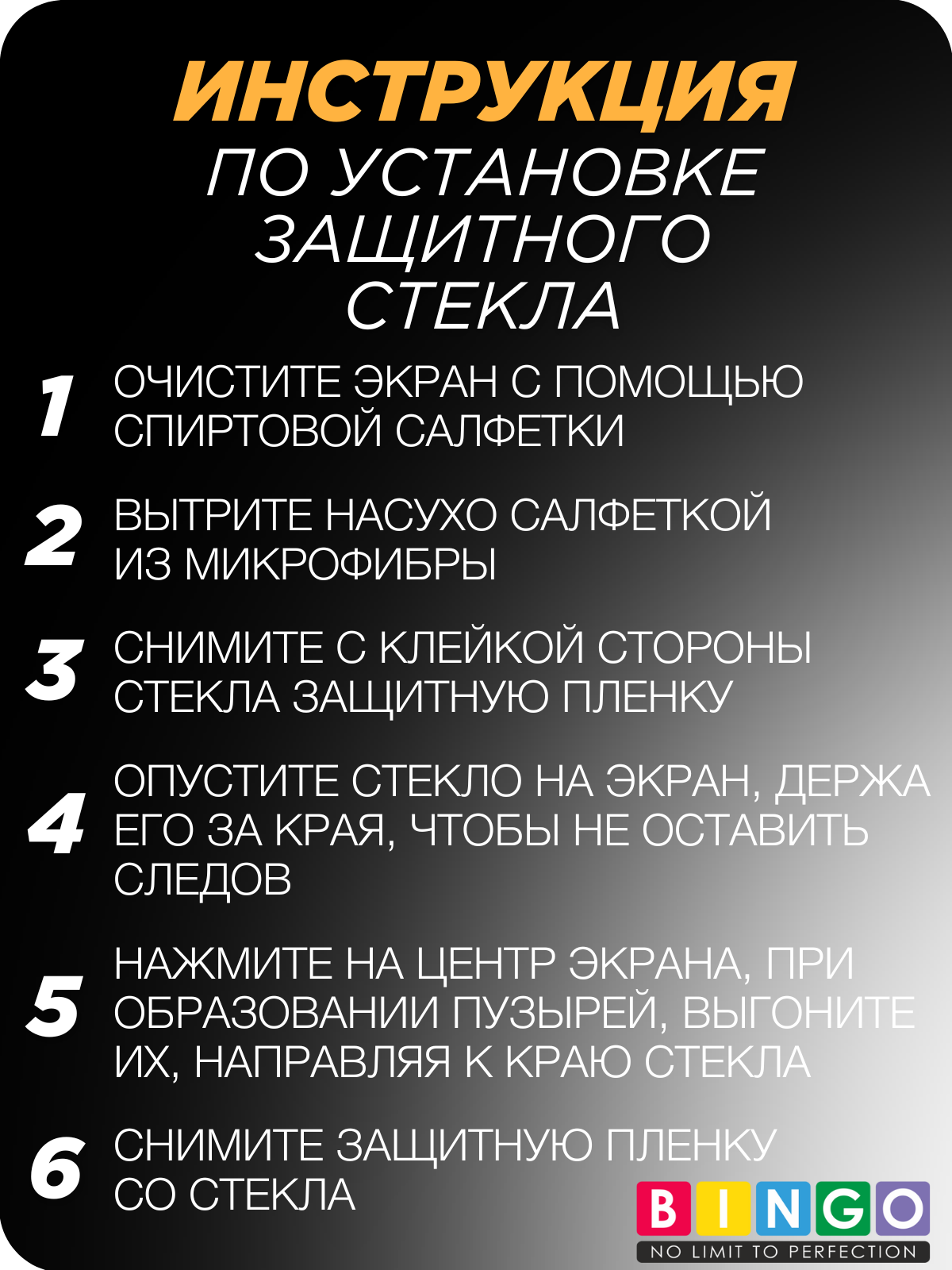 ИНСТРУКЦИЯ
ПО УСТАНОВКЕ ЗАЩИТНОГО СТЕКЛА

1 ОЧИСТИТЕ ЭКРАН С ПОМОЩЬЮ СПИРТОВОЙ САЛФЕТКИ

2 ВЫТРИТЕ НАСУХО САЛФЕТКОЙ ИЗ МИКРОФИБРЫ

3 СНИМИТЕ С КЛЕЙКОЙ СТОРОНЫ СТЕКЛА ЗАЩИТНУЮ ПЛЕНКУ

4 ОПУСТИТЕ СТЕКЛО НА ЭКРАН, ДЕРЖА ЕГО ЗА КРАЯ, ЧТОБЫ НЕ ОСТАВИТЬ СЛЕДОВ

5 НАЖМИТЕ НА ЦЕНТР ЭКРАНА, ПРИ ОБРАЗОВАНИИ ПУЗЫРЕЙ, ВЫГОНИТЕ ИХ, НАПРАВЛЯЯ К КРАЮ СТЕКЛА

6 СНИМИТЕ ЗАЩИТНУЮ ПЛЕНКУ СО СТЕКЛА

BINGO
NO LIMIT TO PERFECTION